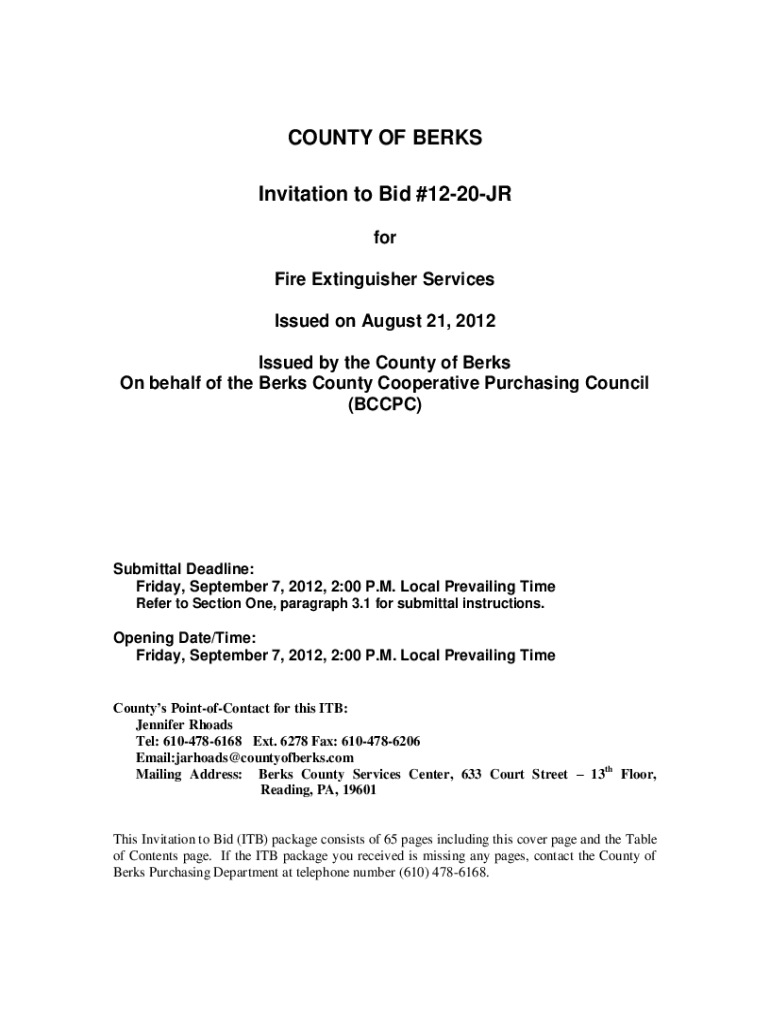 COUNTY OF BERKS

Invitation to Bid #12-20-JR

for

Fire Extinguisher Services

Issued on August 21, 2012

Issued by the County of Berks
On behalf of the Berks County Cooperative Purchasing Council
(BCCPC)

Submittal Deadline:
Friday, September 7, 2012, 2:00 P.M. Local Prevailing Time
Refer to Section One, paragraph 3.1 for submittal instructions.

Opening Date/Time:
Friday, September 7, 2012, 2:00 P.M. Local Prevailing Time

County's Point-of-Contact for this ITB:
Jennifer Rhoads
Tel: 610-478-6168 Ext. 6278 Fax: 610-478-6206
Email:jarhoads@countyofberks.com
Mailing Address: Berks County Services Center, 633 Court Street – 13$^{th}$ Floor, Reading, PA, 19601

This Invitation to Bid (ITB) package consists of 65 pages including this cover page and the Table of Contents page. If the ITB package you received is missing any pages, contact the County of Berks Purchasing Department at telephone number (610) 478-6168.